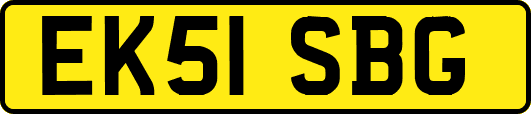 EK51 SBG